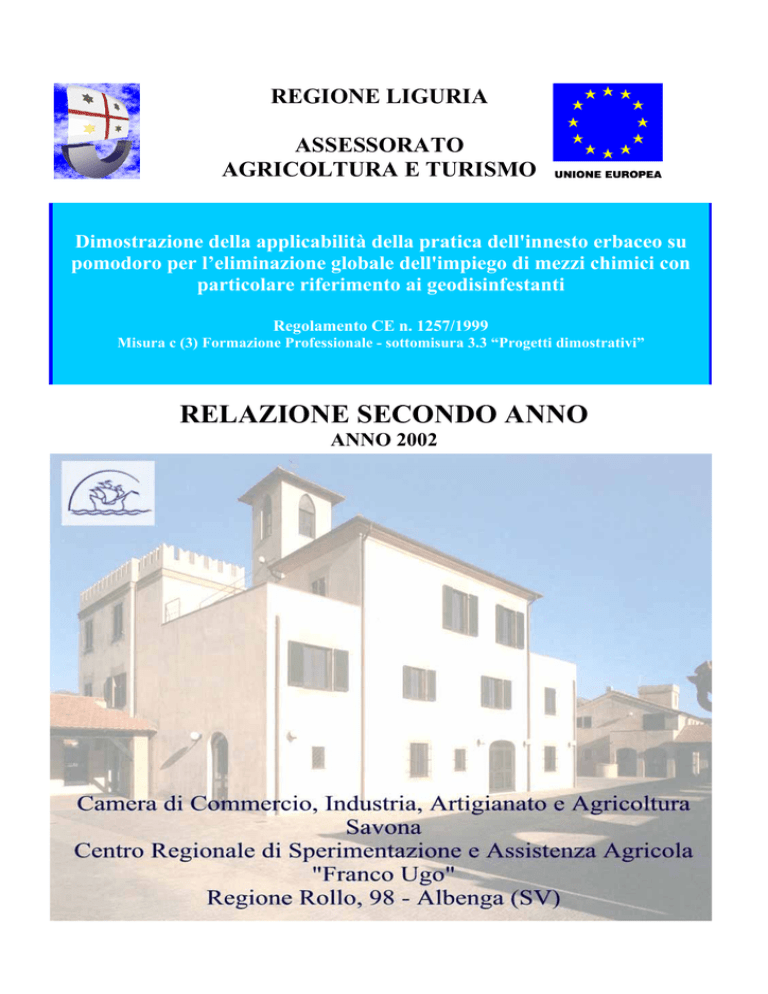 REGIONE LIGURIA

ASSESSORATO
AGRICOLTURA E TURISMO

UNIONE EUROPEA

Dimostrazione della applicabilità della pratica dell'innesto erbaceo su pomodoro per l'eliminazione globale dell'impiego di mezzi chimici con particolare riferimento ai geodisinfestanti

Regolamento CE n. 1257/1999
Misura c (3) Formazione Professionale - sottomisura 3.3 "Progetti dimostrativi"

RELAZIONE SECONDO ANNO
ANNO 2002

Camera di Commercio, Industria, Artigianato e Agricoltura
Savona
Centro Regionale di Sperimentazione e Assistenza Agricola
"Franco Ugo"
Regione Rollo, 98 - Albenga (SV)